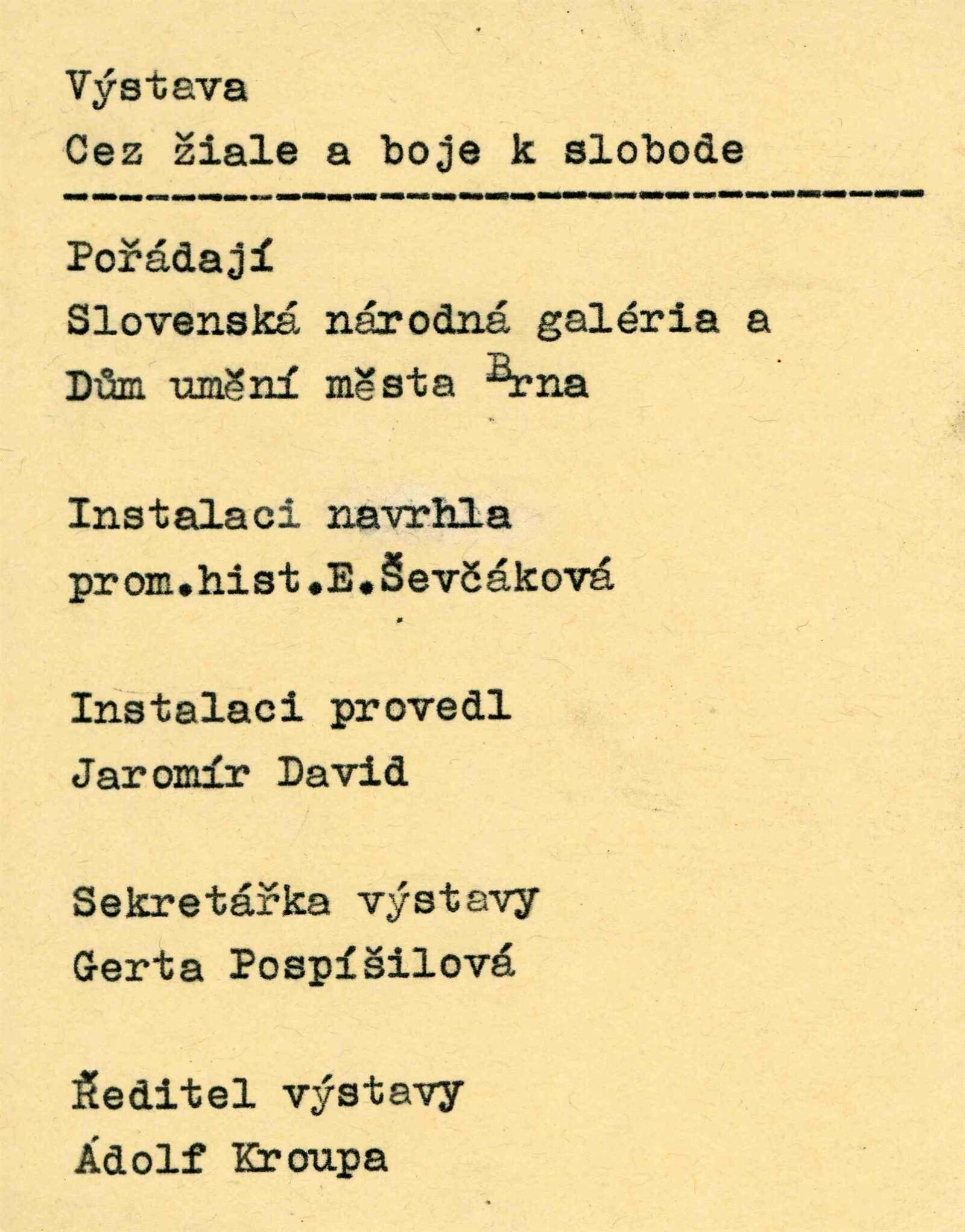 Výstava
Cez žiale a boje k slobode

Pořádají
Slovenská národná galéria a
Dům umění města Brna

Instalaci navrhla
prom.hist.E.Ševčáková

Instalaci provedl
Jaromír David

Sekretářka výstavy
Gerta Pospíšilová

Ředitel výstavy
Ádolf Kroupa